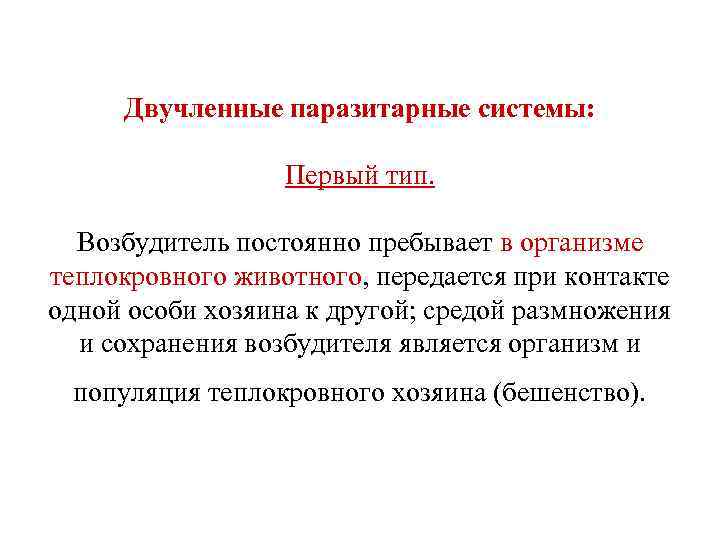 Двучленные паразитарные системы:

Первый тип.

Возбудитель постоянно пребывает в организме теплокровного животного, передается при контакте одной особи хозяина к другой; средой размножения и сохранения возбудителя является организм и

популяция теплокровного хозяина (бешенство).